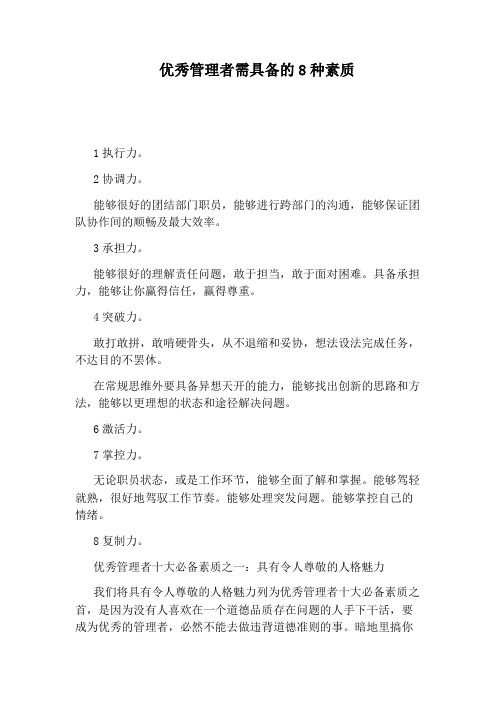 优秀管理者需具备的8种素质

1执行力。

2协调力。

能够很好的团结部门职员，能够进行跨部门的沟通，能够保证团队协作间的顺畅及最大效率。

3承担力。

能够很好的理解责任问题，敢于担当，敢于面对困难。具备承担力，能够让你赢得信任，赢得尊重。

4突破力。

敢打敢拼，敢啃硬骨头，从不退缩和妥协，想法设法完成任务，不达目的不罢休。

在常规思维外要具备异想天开的能力，能够找出创新的思路和方法，能够以更理想的状态和途径解决问题。

6激活力。

7掌控力。

无论职员状态，或是工作环节，能够全面了解和掌握。能够驾轻就熟，很好地驾驭工作节奏。能够处理突发问题。能够掌控自己的情绪。

8复制力。

优秀管理者十大必备素质之一：具有令人尊敬的人格魅力

我们将具有令人尊敬的人格魅力列为优秀管理者十大必备素质之首，是因为没有人喜欢在一个道德品质存在问题的人手下干活，要成为优秀的管理者，必然不能去做违背道德准则的事。暗地里搞你